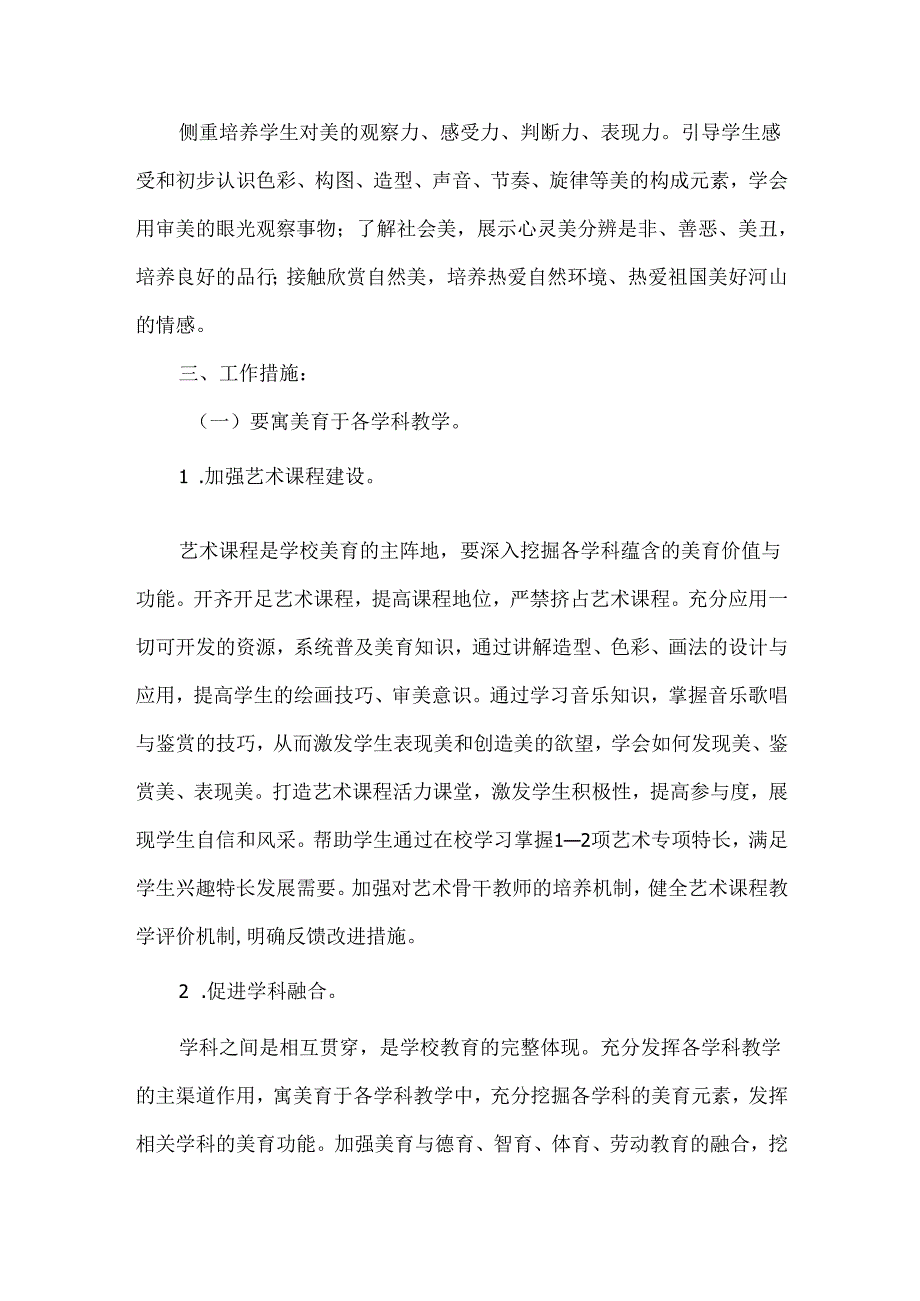 侧重培养学生对美的观察力、感受力、判断力、表现力。引导学生感受和初步认识色彩、构图、造型、声音、节奏、旋律等美的构成元素，学会用审美的眼光观察事物；了解社会美，展示心灵美分辨是非、善恶、美丑，培养良好的品行;接触欣赏自然美，培养热爱自然环境、热爱祖国美好河山的情感。

三、工作措施：

（一）要寓美育于各学科教学。

1 .加强艺术课程建设。

艺术课程是学校美育的主阵地，要深入挖掘各学科蕴含的美育价值与功能。开齐开足艺术课程，提高课程地位，严禁挤占艺术课程。充分应用一切可开发的资源，系统普及美育知识，通过讲解造型、色彩、画法的设计与应用，提高学生的绘画技巧、审美意识。通过学习音乐知识，掌握音乐歌唱与鉴赏的技巧，从而激发学生表现美和创造美的欲望，学会如何发现美、鉴赏美、表现美。打造艺术课程活力课堂，激发学生积极性，提高参与度，展现学生自信和风采。帮助学生通过在校学习掌握1—2项艺术专项特长，满足学生兴趣特长发展需要。加强对艺术骨干教师的培养机制，健全艺术课程教学评价机制,明确反馈改进措施。

2 .促进学科融合。

学科之间是相互贯穿，是学校教育的完整体现。充分发挥各学科教学的主渠道作用，寓美育于各学科教学中，充分挖掘各学科的美育元素，发挥相关学科的美育功能。加强美育与德育、智育、体育、劳动教育的融合，挖